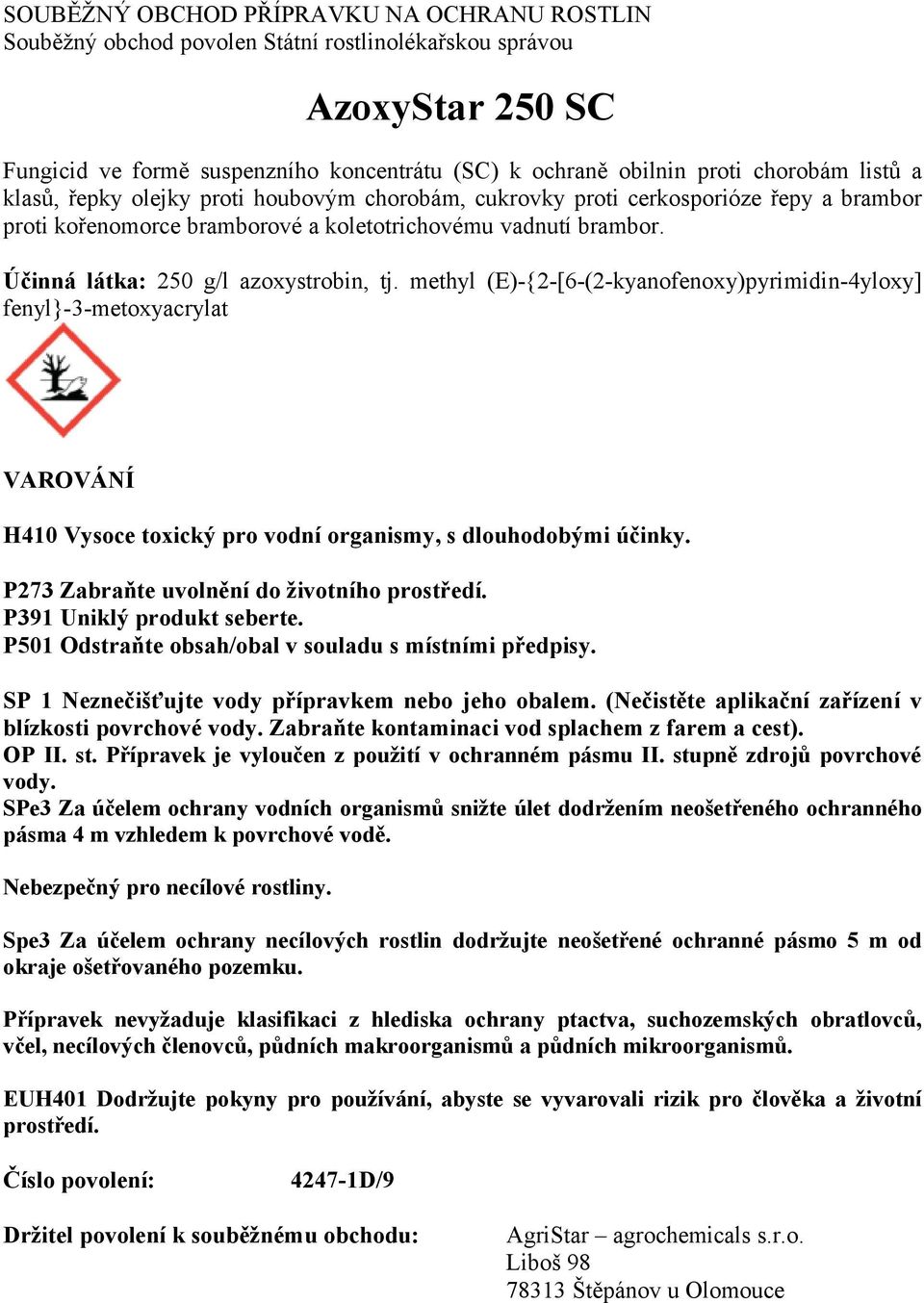 SOUBĚŽNÝ OBCHOD PŘÍPRAVKU NA OCHRANU ROSTLIN
Souběžný obchod povolen Státní rostlinolékařskou správou

AzoxyStar 250 SC

Fungicid ve formě suspenzního koncentrátu (SC) k ochraně obilnin proti chorobám listů a klasů, řepky olejky proti houbovým chorobám, cukrovky proti cerkosporióze řepy a brambor proti kořenomorce bramborové a koletotrichovému vadnutí brambor.

Účinná látka: 250 g/l azoxystrobin, tj. methyl (E)-{2-[6-(2-kyanofenoxy)pyrimidin-4yloxy] fenyl}-3-metoxyacrylat

VAROVÁNÍ

H410 Vysoce toxický pro vodní organismy, s dlouhodobými účinky.

P273 Zabraňte uvolnění do životního prostředí.
P391 Uniklý produkt seberte.
P501 Odstraňte obsah/obal v souladu s místními předpisy.

SP 1 Neznečišťujte vody přípravkem nebo jeho obalem. (Nečistěte aplikační zařízení v blízkosti povrchové vody. Zabraňte kontaminaci vod splachem z farem a cest).
OP II. st. Přípravek je vyloučen z použití v ochranném pásmu II. stupně zdrojů povrchové vody.
SPe3 Za účelem ochrany vodních organismů snižte úlet dodržením neošetřeného ochranného pásma 4 m vzhledem k povrchové vodě.

Nebezpečný pro necílové rostliny.

Spe3 Za účelem ochrany necílových rostlin dodržujte neošetřené ochranné pásmo 5 m od okraje ošetřovaného pozemku.

Přípravek nevyžaduje klasifikaci z hlediska ochrany ptactva, suchozemských obratlovců, včel, necílových členovců, půdních makroorganismů a půdních mikroorganismů.

EUH401 Dodržujte pokyny pro používání, abyste se vyvarovali rizik pro člověka a životní prostředí.

Číslo povolení: 4247-1D/9

Držitel povolení k souběžnému obchodu: AgriStar – agrochemicals s.r.o.
Liboš 98
78313 Štěpánov u Olomouce